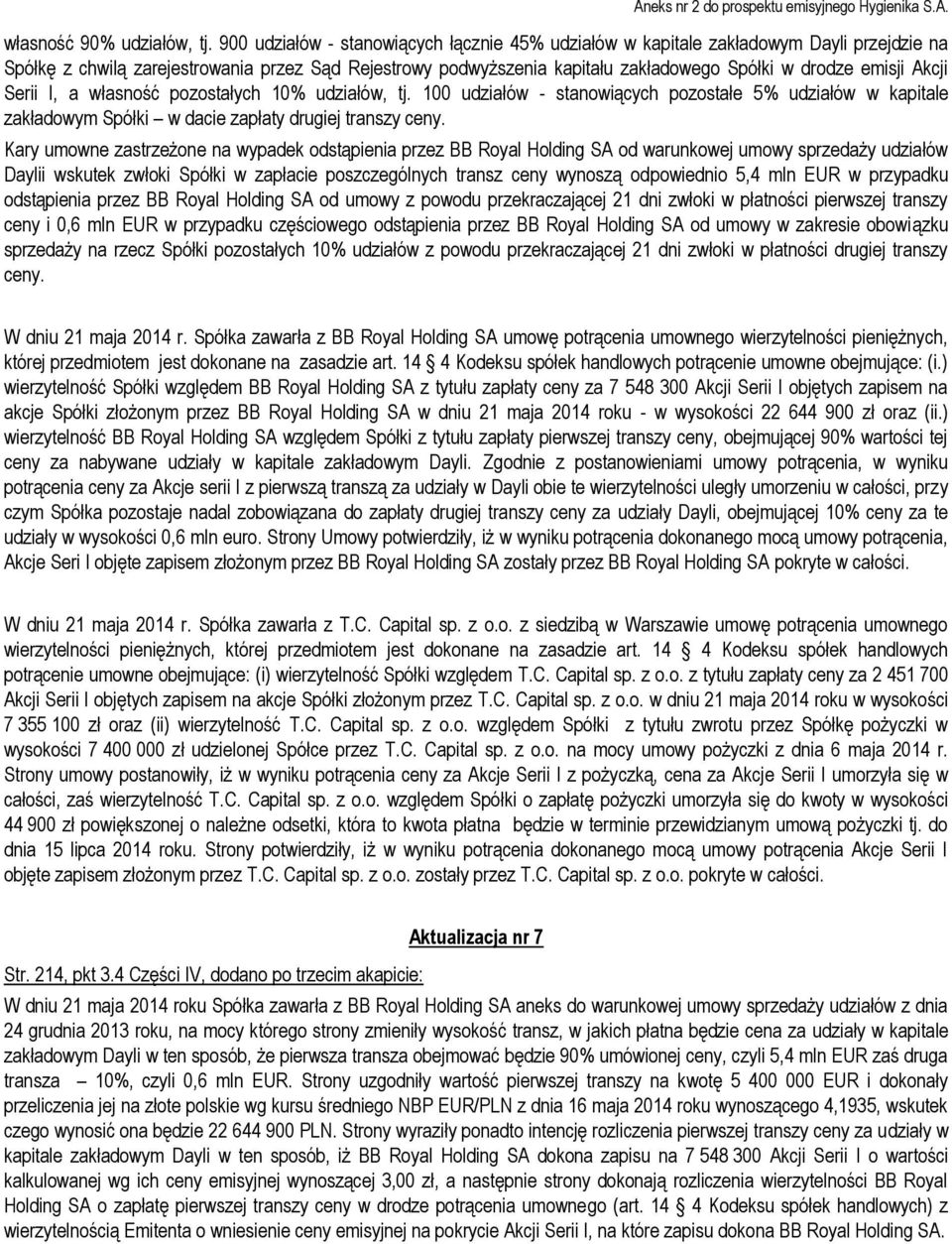 Aneks nr 2 do prospektu emisyjnego Hygienika S.A.

własność 90% udziałów, tj. 900 udziałów - stanowiących łącznie 45% udziałów w kapitale zakładowym Dayli przejdzie na Spółkę z chwilą zarejestrowania przez Sąd Rejestrowy podwyższenia kapitału zakładowego Spółki w drodze emisji Akcji Serii I, a własność pozostałych 10% udziałów, tj. 100 udziałów - stanowiących pozostałe 5% udziałów w kapitale zakładowym Spółki – w dacie zapłaty drugiej transzy ceny.

Kary umowne zastrzeżone na wypadek odstąpienia przez BB Royal Holding SA od warunkowej umowy sprzedaży udziałów Daylii wskutek zwłoki Spółki w zapłacie poszczególnych transz ceny wynoszą odpowiednio 5,4 mln EUR w przypadku odstąpienia przez BB Royal Holding SA od umowy z powodu przekraczającej 21 dni zwłoki w płatności pierwszej transzy ceny i 0,6 mln EUR w przypadku częściowego odstąpienia przez BB Royal Holding SA od umowy w zakresie obowiązku sprzedaży na rzecz Spółki pozostałych 10% udziałów z powodu przekraczającej 21 dni zwłoki w płatności drugiej transzy ceny.

W dniu 21 maja 2014 r. Spółka zawarła z BB Royal Holding SA umowę potrącenia umownego wierzytelności pieniężnych, której przedmiotem jest dokonane na zasadzie art. 14 4 Kodeksu spółek handlowych potrącenie umowne obejmujące: (i.) wierzytelność Spółki względem BB Royal Holding SA z tytułu zapłaty ceny za 7 548 300 Akcji Serii I objętych zapisem na akcje Spółki złożonym przez BB Royal Holding SA w dniu 21 maja 2014 roku - w wysokości 22 644 900 zł oraz (ii.) wierzytelność BB Royal Holding SA względem Spółki z tytułu zapłaty pierwszej transzy ceny, obejmującej 90% wartości tej ceny za nabywane udziały w kapitale zakładowym Dayli. Zgodnie z postanowieniami umowy potrącenia, w wyniku potrącenia ceny za Akcje serii I z pierwszą transzą za udziały w Dayli obie te wierzytelności uległy umorzeniu w całości, przy czym Spółka pozostaje nadal zobowiązana do zapłaty drugiej transzy ceny za udziały Dayli, obejmującej 10% ceny za te udziały w wysokości 0,6 mln euro. Strony Umowy potwierdziły, iż w wyniku potrącenia dokonanego mocą umowy potrącenia, Akcje Seri I objęte zapisem złożonym przez BB Royal Holding SA zostały przez BB Royal Holding SA pokryte w całości.

W dniu 21 maja 2014 r. Spółka zawarła z T.C. Capital sp. z o.o. z siedzibą w Warszawie umowę potrącenia umownego wierzytelności pieniężnych, której przedmiotem jest dokonane na zasadzie art. 14 4 Kodeksu spółek handlowych potrącenie umowne obejmujące: (i) wierzytelność Spółki względem T.C. Capital sp. z o.o. z tytułu zapłaty ceny za 2 451 700 Akcji Serii I objętych zapisem na akcje Spółki złożonym przez T.C. Capital sp. z o.o. w dniu 21 maja 2014 roku w wysokości 7 355 100 zł oraz (ii) wierzytelność T.C. Capital sp. z o.o. względem Spółki z tytułu zwrotu przez Spółkę pożyczki w wysokości 7 400 000 zł udzielonej Spółce przez T.C. Capital sp. z o.o. na mocy umowy pożyczki z dnia 6 maja 2014 r. Strony umowy postanowiły, iż w wyniku potrącenia ceny za Akcje Serii I z pożyczką, cena za Akcje Serii I umorzyła się w całości, zaś wierzytelność T.C. Capital sp. z o.o. względem Spółki o zapłatę pożyczki umorzyła się do kwoty w wysokości 44 900 zł powiększonej o należne odsetki, która to kwota płatna będzie w terminie przewidzianym umową pożyczki tj. do dnia 15 lipca 2014 roku. Strony potwierdziły, iż w wyniku potrącenia dokonanego mocą umowy potrącenia Akcje Serii I objęte zapisem złożonym przez T.C. Capital sp. z o.o. zostały przez T.C. Capital sp. z o.o. pokryte w całości.

Aktualizacja nr 7

Str. 214, pkt 3.4 Części IV, dodano po trzecim akapicie:

W dniu 21 maja 2014 roku Spółka zawarła z BB Royal Holding SA aneks do warunkowej umowy sprzedaży udziałów z dnia 24 grudnia 2013 roku, na mocy którego strony zmieniły wysokość transz, w jakich płatna będzie cena za udziały w kapitale zakładowym Dayli w ten sposób, że pierwsza transza obejmować będzie 90% umówionej ceny, czyli 5,4 mln EUR zaś druga transza – 10%, czyli 0,6 mln EUR. Strony uzgodniły wartość pierwszej transzy na kwotę 5 400 000 EUR i dokonały przeliczenia jej na złote polskie wg kursu średniego NBP EUR/PLN z dnia 16 maja 2014 roku wynoszącego 4,1935, wskutek czego wynosić ona będzie 22 644 900 PLN. Strony wyraziły ponadto intencję rozliczenia pierwszej transzy ceny za udziały w kapitale zakładowym Dayli w ten sposób, iż BB Royal Holding SA dokona zapisu na 7 548 300 Akcji Serii I o wartości kalkulowanej wg ich ceny emisyjnej wynoszącej 3,00 zł, a następnie strony dokonają rozliczenia wierzytelności BB Royal Holding SA o zapłatę pierwszej transzy ceny w drodze potrącenia umownego (art. 14 4 Kodeksu spółek handlowych) z wierzytelnością Emitenta o wniesienie ceny emisyjnej na pokrycie Akcji Serii I, na które zapisu dokona BB Royal Holding SA.